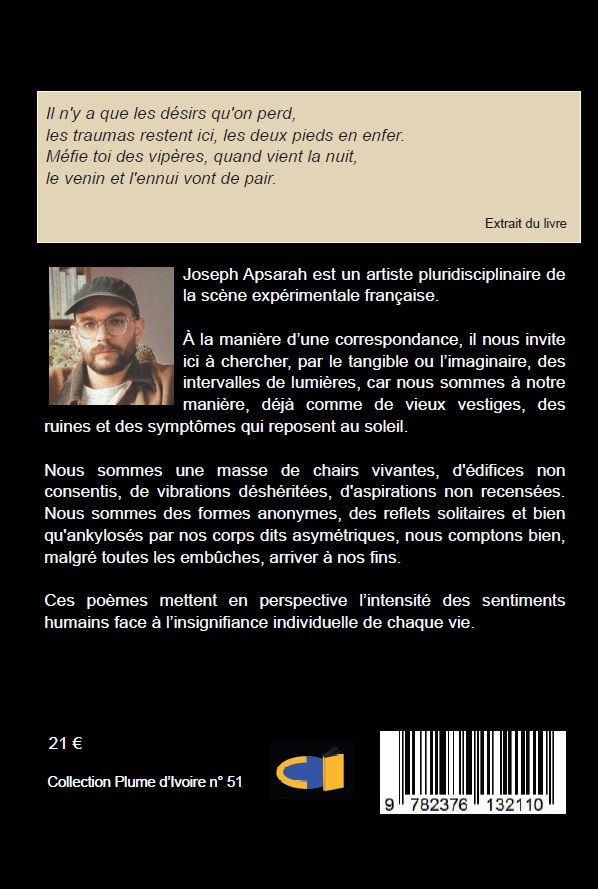 Il n'y a que les désirs qu'on perd,
les traumas restent ici, les deux pieds en enfer.
Méfie toi des vipères, quand vient la nuit,
le venin et l'ennui vont de pair.

Extrait du livre

Joseph Apsarah est un artiste pluridisciplinaire de la scène expérimentale française.

À la manière d'une correspondance, il nous invite ici à chercher, par le tangible ou l'imaginaire, des intervalles de lumières, car nous sommes à notre manière, déjà comme de vieux vestiges, des ruines et des symptômes qui reposent au soleil.

Nous sommes une masse de chairs vivantes, d'édifices non consentis, de vibrations déshéritées, d'aspirations non recensées. Nous sommes des formes anonymes, des reflets solitaires et bien qu'ankylosés par nos corps dits asymétriques, nous comptons bien, malgré toutes les embûches, arriver à nos fins.

Ces poèmes mettent en perspective l'intensité des sentiments humains face à l'insignifiance individuelle de chaque vie.

21 €

Collection Plume d'Ivoire n° 51

9 782376 132110